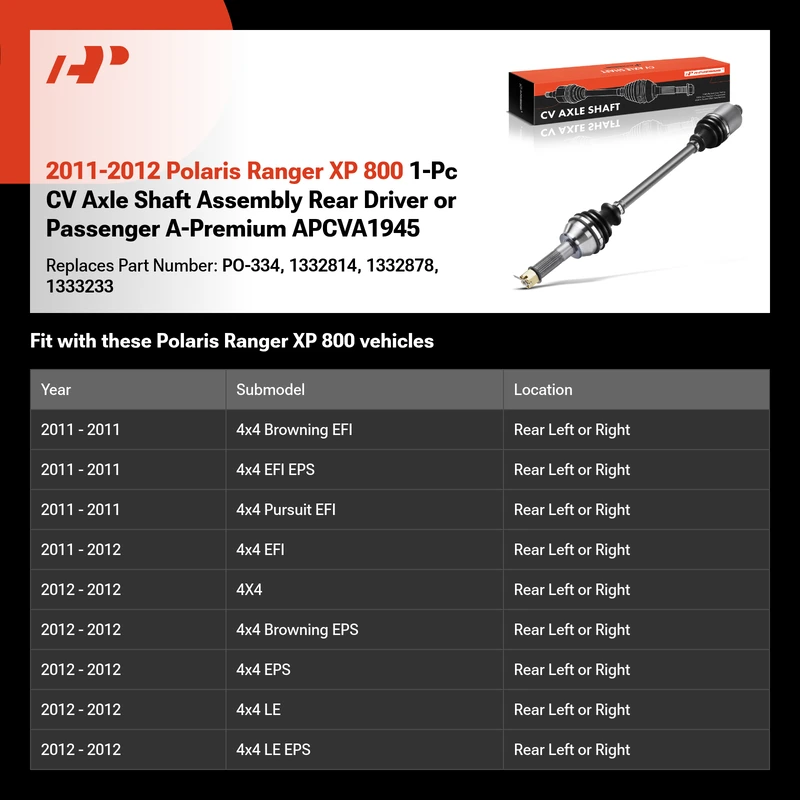 2011-2012 Polaris Ranger XP 800 1-Pc CV Axle Shaft Assembly Rear Driver or Passenger A-Premium APCVA1945

Replaces Part Number: PO-334, 1332814, 1332878, 1333233

CV AXLE SHAFT

Fit with these Polaris Ranger XP 800 vehicles

| Year | Submodel | Location |
|---|---|---|
| 2011 - 2011 | 4x4 Browning EFI | Rear Left or Right |
| 2011 - 2011 | 4x4 EFI EPS | Rear Left or Right |
| 2011 - 2011 | 4x4 Pursuit EFI | Rear Left or Right |
| 2011 - 2012 | 4x4 EFI | Rear Left or Right |
| 2012 - 2012 | 4X4 | Rear Left or Right |
| 2012 - 2012 | 4x4 Browning EPS | Rear Left or Right |
| 2012 - 2012 | 4x4 EPS | Rear Left or Right |
| 2012 - 2012 | 4x4 LE | Rear Left or Right |
| 2012 - 2012 | 4x4 LE EPS | Rear Left or Right |